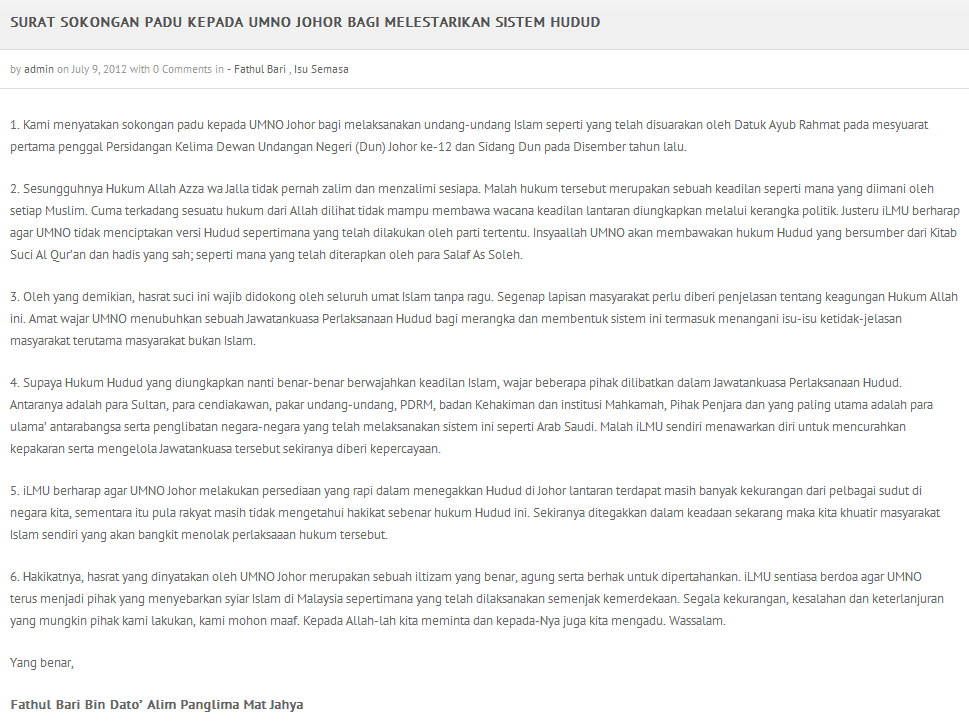 SURAT SOKONGAN PADU KEPADA UMNO JOHOR BAGI MELESTARIKAN SISTEM HUDUD

by admin on July 9, 2012 with 0 Comments in - Fathul Bari , Isu Semasa

1. Kami menyatakan sokongan padu kepada UMNO Johor bagi melaksanakan undang-undang Islam seperti yang telah disuarakan oleh Datuk Ayub Rahmat pada mesyuarat pertama penggal Persidangan Kelima Dewan Undangan Negeri (Dun) Johor ke-12 dan Sidang Dun pada Disember tahun lalu.

2. Sesungguhnya Hukum Allah Azza wa Jalla tidak pernah zalim dan menzalimi sesiapa. Malah hukum tersebut merupakan sebuah keadilan seperti mana yang diimani oleh setiap Muslim. Cuma terkadang sesuatu hukum dari Allah dilihat tidak mampu membawa wacana keadilan lantaran diungkapkan melalui kerangka politik. Justeru iLMU berharap agar UMNO tidak menciptakan versi Hudud sepertimana yang telah dilakukan oleh parti tertentu. Insyaallah UMNO akan membawakan hukum Hudud yang bersumber dari Kitab Suci Al Qur'an dan hadis yang sah; seperti mana yang telah diterapkan oleh para Salaf As Soleh.

3. Oleh yang demikian, hasrat suci ini wajib didokong oleh seluruh umat Islam tanpa ragu. Segenap lapisan masyarakat perlu diberi penjelasan tentang keagungan Hukum Allah ini. Amat wajar UMNO menubuhkan sebuah Jawatankuasa Perlaksanaan Hudud bagi merangka dan membentuk sistem ini termasuk menangani isu-isu ketidak-jelasan masyarakat terutama masyarakat bukan Islam.

4. Supaya Hukum Hudud yang diungkapkan nanti benar-benar berwajahkan keadilan Islam, wajar beberapa pihak dilibatkan dalam Jawatankuasa Perlaksanaan Hudud. Antaranya adalah para Sultan, para cendiakawan, pakar undang-undang, PDRM, badan Kehakiman dan institusi Mahkamah, Pihak Penjara dan yang paling utama adalah para ulama' antarabangsa serta penglibatan negara-negara yang telah melaksanakan sistem ini seperti Arab Saudi. Malah iLMU sendiri menawarkan diri untuk mencurahkan kepakaran serta mengelola Jawatankuasa tersebut sekiranya diberi kepercayaan.

5. iLMU berharap agar UMNO Johor melakukan persediaan yang rapi dalam menegakkan Hudud di Johor lantaran terdapat masih banyak kekurangan dari pelbagai sudut di negara kita, sementara itu pula rakyat masih tidak mengetahui hakikat sebenar hukum Hudud ini. Sekiranya ditegakkan dalam keadaan sekarang maka kita khuatir masyarakat Islam sendiri yang akan bangkit menolak perlaksaaan hukum tersebut.

6. Hakikatnya, hasrat yang dinyatakan oleh UMNO Johor merupakan sebuah iltizam yang benar, agung serta berhak untuk dipertahankan. iLMU sentiasa berdoa agar UMNO terus menjadi pihak yang menyebarkan syiar Islam di Malaysia sepertimana yang telah dilaksanakan semenjak kemerdekaan. Segala kekurangan, kesalahan dan keterlanjuran yang mungkin pihak kami lakukan, kami mohon maaf. Kepada Allah-lah kita meminta dan kepada-Nya juga kita mengadu. Wassalam.

Yang benar,

Fathul Bari Bin Dato' Alim Panglima Mat Jahya